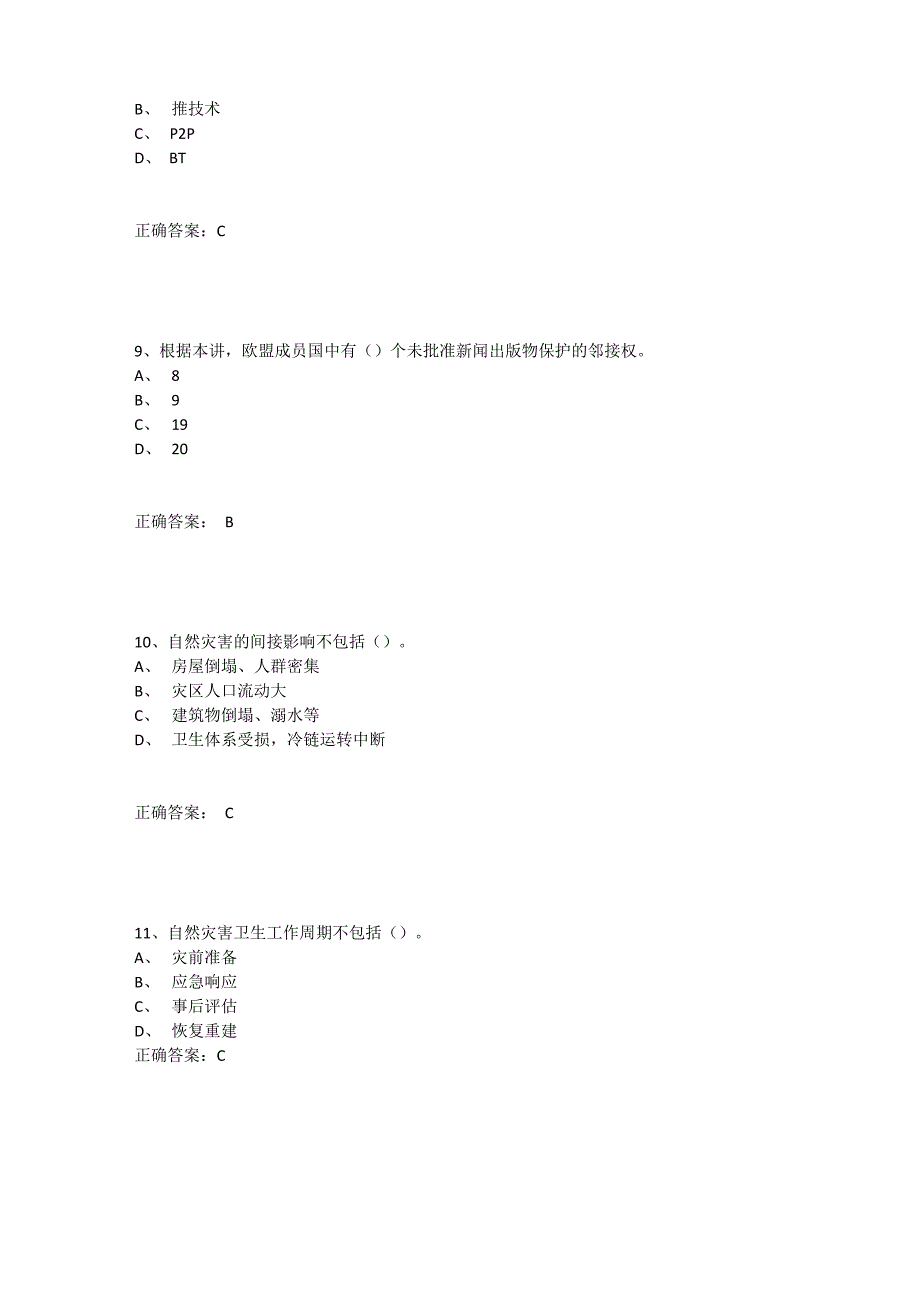 B、 推技术
C、 P2P
D、 BT

正确答案：C

9、根据本讲，欧盟成员国中有（）个未批准新闻出版物保护的邻接权。
A、 8
B、 9
C、 19
D、 20

正确答案： B

10、自然灾害的间接影响不包括（）。
A、 房屋倒塌、人群密集
B、 灾区人口流动大
C、 建筑物倒塌、溺水等
D、 卫生体系受损，冷链运转中断

正确答案： C

11、自然灾害卫生工作周期不包括（）。
A、 灾前准备
B、 应急响应
C、 事后评估
D、 恢复重建
正确答案：C